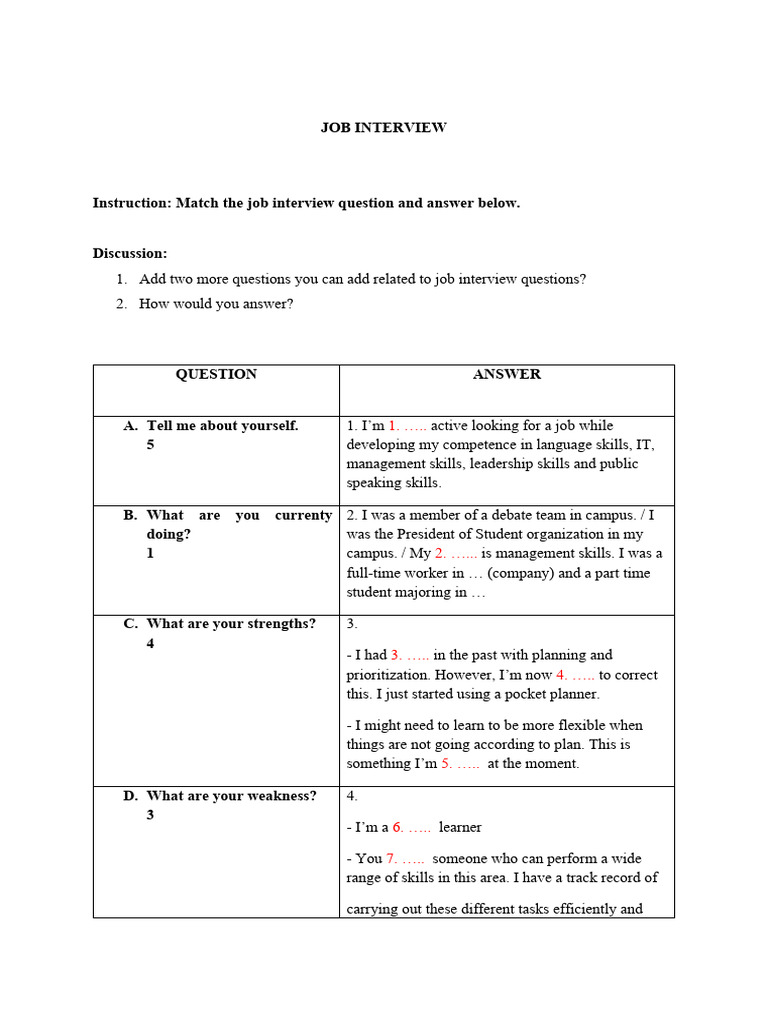 JOB INTERVIEW

Instruction: Match the job interview question and answer below.

Discussion:

1. Add two more questions you can add related to job interview questions?
2. How would you answer?

| QUESTION | ANSWER |
|---|---|
| A. Tell me about yourself. 5 | 1. I'm 1. ….. active looking for a job while developing my competence in language skills, IT, management skills, leadership skills and public speaking skills. |
| B. What are you currenty doing? 1 | 2. I was a member of a debate team in campus. / I was the President of Student organization in my campus. / My 2. …... is management skills. I was a full-time worker in … (company) and a part time student majoring in … |
| C. What are your strengths? 4 | 3. - I had 3. ….. in the past with planning and prioritization. However, I'm now 4. ….. to correct this. I just started using a pocket planner. - I might need to learn to be more flexible when things are not going according to plan. This is something I'm 5. ….. at the moment. |
| D. What are your weakness? 3 | 4. - I'm a 6. ….. learner - You 7. ….. someone who can perform a wide range of skills in this area. I have a track record of carrying out these different tasks efficiently and |